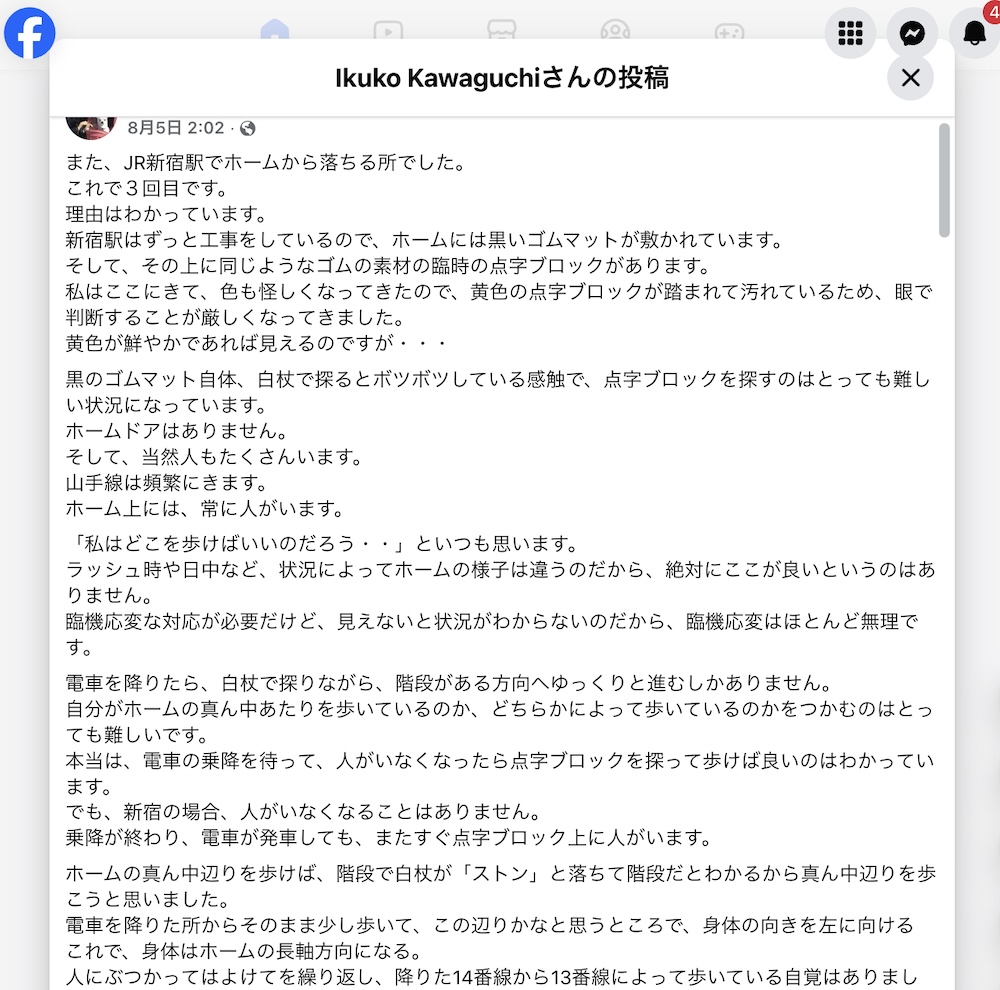 4

Ikuko Kawaguchiさんの投稿

8月5日 2:02 ·

また、JR新宿駅でホームから落ちる所でした。
これで３回目です。
理由はわかっています。
新宿駅はずっと工事をしているので、ホームには黒いゴムマットが敷かれています。
そして、その上に同じようなゴムの素材の臨時の点字ブロックがあります。
私はここにきて、色も怪しくなってきたので、黄色の点字ブロックが踏まれて汚れているため、眼で判断することが厳しくなってきました。
黄色が鮮やかであれば見えるのですが・・・

黒のゴムマット自体、白杖で探るとボツボツしている感触で、点字ブロックを探すのはとっても難しい状況になっています。
ホームドアはありません。
そして、当然人もたくさんいます。
山手線は頻繁にきます。
ホーム上には、常に人がいます。

「私はどこを歩けばいいのだろう・・」といつも思います。
ラッシュ時や日中など、状況によってホームの様子は違うのだから、絶対にここが良いというのはありません。
臨機応変な対応が必要だけど、見えないと状況がわからないのだから、臨機応変はほとんど無理です。

電車を降りたら、白杖で探りながら、階段がある方向へゆっくりと進むしかありません。
自分がホームの真ん中あたりを歩いているのか、どちらかによって歩いているのかをつかむのはとっても難しいです。
本当は、電車の乗降を待って、人がいなくなったら点字ブロックを探って歩けば良いのはわかっています。
でも、新宿の場合、人がいなくなることはありません。
乗降が終わり、電車が発車しても、またすぐ点字ブロック上に人がいます。

ホームの真ん中辺りを歩けば、階段で白杖が「ストン」と落ちて階段だとわかるから真ん中辺りを歩こうと思いました。
電車を降りた所からそのまま少し歩いて、この辺りかなと思うところで、身体の向きを左に向ける
これで、身体はホームの長軸方向になる。
人にぶつかってはよけてを繰り返し、降りた14番線から13番線によって歩いている自覚はありまし